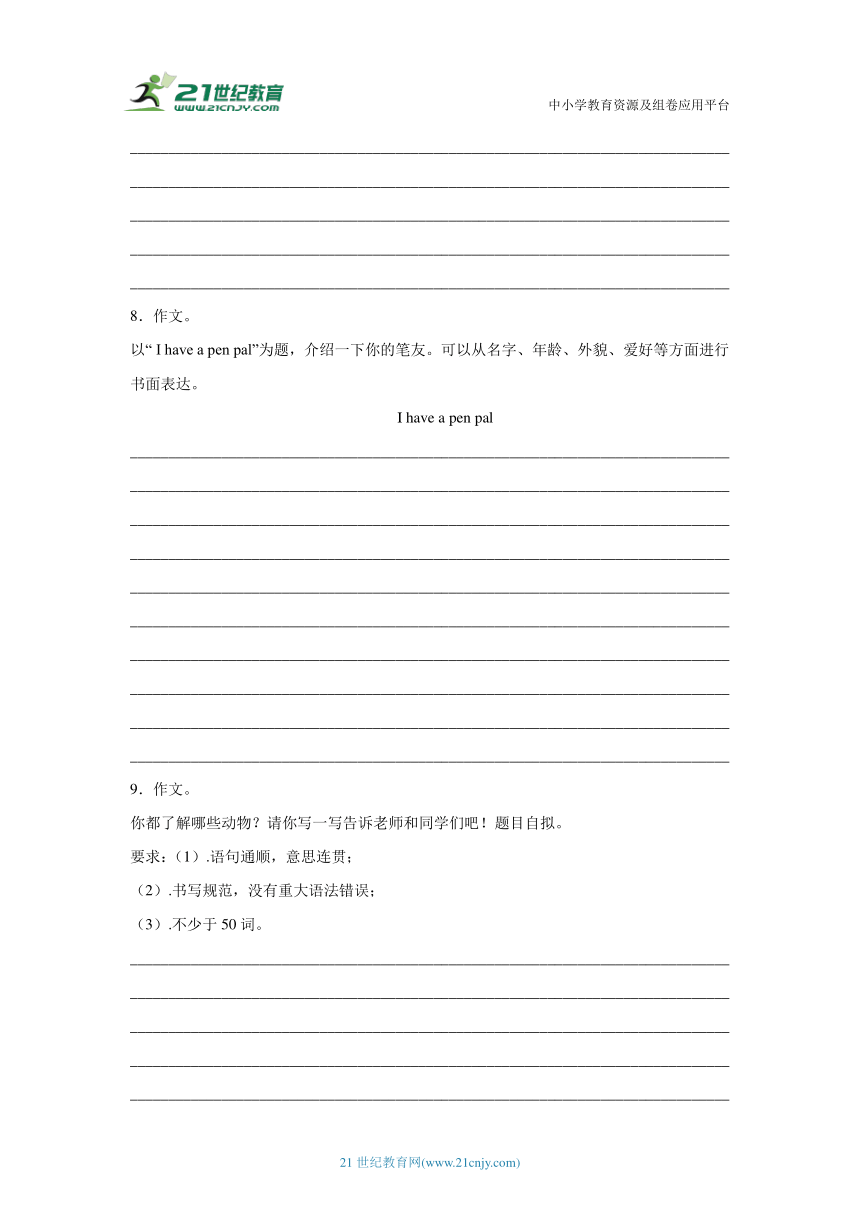 21世纪教育
www.21cnjy.com
中小学教育资源及组卷应用平台

8．作文。
以“ I have a pen pal”为题，介绍一下你的笔友。可以从名字、年龄、外貌、爱好等方面进行书面表达。

I have a pen pal

9．作文。
你都了解哪些动物？请你写一写告诉老师和同学们吧！题目自拟。
要求：(1）.语句通顺，意思连贯；
(2）.书写规范，没有重大语法错误；
(3）.不少于 50 词。

21 世纪教育网(www.21cnjy.com)